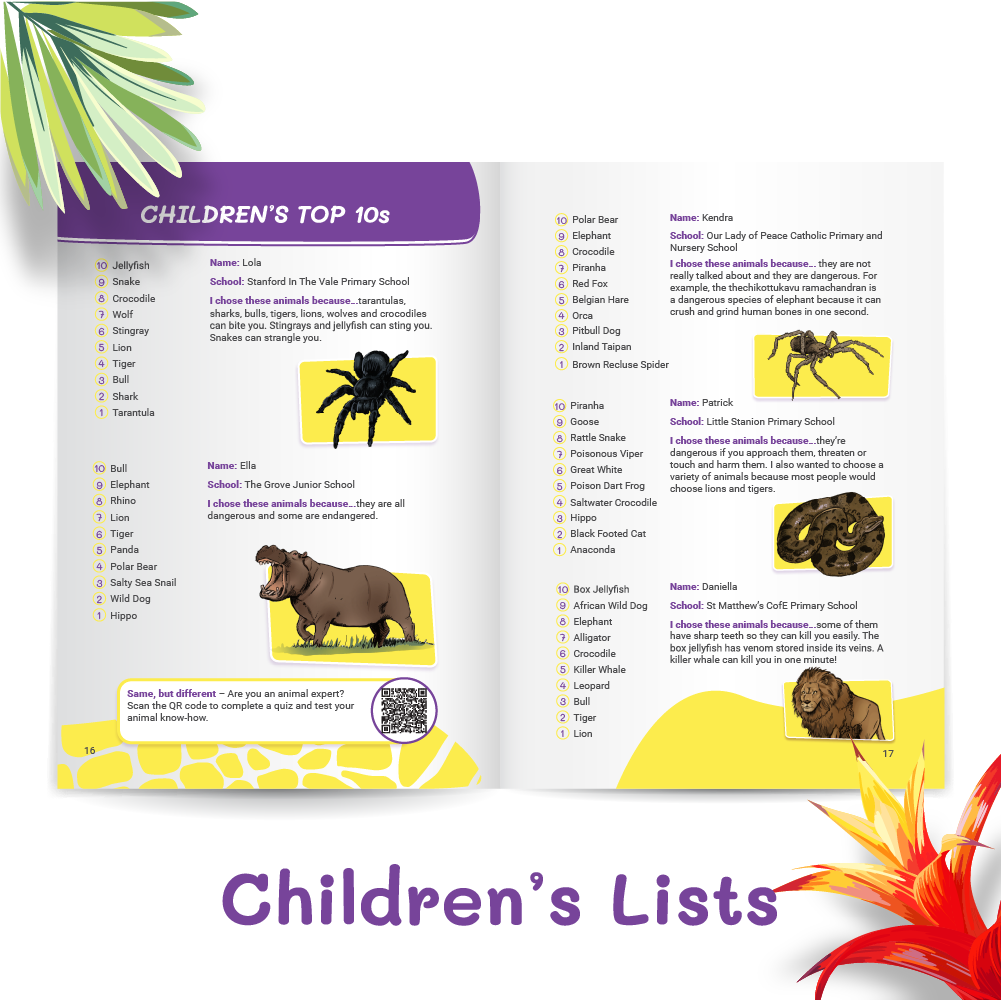 CHILDREN'S TOP 10s

10 Jellyfish
9 Snake
8 Crocodile
7 Wolf
6 Stingray
5 Lion
4 Tiger
3 Bull
2 Shark
1 Tarantula

Name: Lola

School: Stanford In The Vale Primary School

I chose these animals because...tarantulas, sharks, bulls, tigers, lions, wolves and crocodiles can bite you. Stingrays and jellyfish can sting you. Snakes can strangle you.

10 Bull
9 Elephant
8 Rhino
7 Lion
6 Tiger
5 Panda
4 Polar Bear
3 Salty Sea Snail
2 Wild Dog
1 Hippo

Name: Ella

School: The Grove Junior School

I chose these animals because...they are all dangerous and some are endangered.

Same, but different – Are you an animal expert? Scan the QR code to complete a quiz and test your animal know-how.

16

10 Polar Bear
9 Elephant
8 Crocodile
7 Piranha
6 Red Fox
5 Belgian Hare
4 Orca
3 Pitbull Dog
2 Inland Taipan
1 Brown Recluse Spider

Name: Kendra

School: Our Lady of Peace Catholic Primary and Nursery School

I chose these animals because... they are not really talked about and they are dangerous. For example, the thechikottukavu ramachandran is a dangerous species of elephant because it can crush and grind human bones in one second.

10 Piranha
9 Goose
8 Rattle Snake
7 Poisonous Viper
6 Great White
5 Poison Dart Frog
4 Saltwater Crocodile
3 Hippo
2 Black Footed Cat
1 Anaconda

Name: Patrick

School: Little Stanion Primary School

I chose these animals because...they're dangerous if you approach them, threaten or touch and harm them. I also wanted to choose a variety of animals because most people would choose lions and tigers.

10 Box Jellyfish
9 African Wild Dog
8 Elephant
7 Alligator
6 Crocodile
5 Killer Whale
4 Leopard
3 Bull
2 Tiger
1 Lion

Name: Daniella

School: St Matthew's CofE Primary School

I chose these animals because...some of them have sharp teeth so they can kill you easily. The box jellyfish has venom stored inside its veins. A killer whale can kill you in one minute!

17

Children's Lists